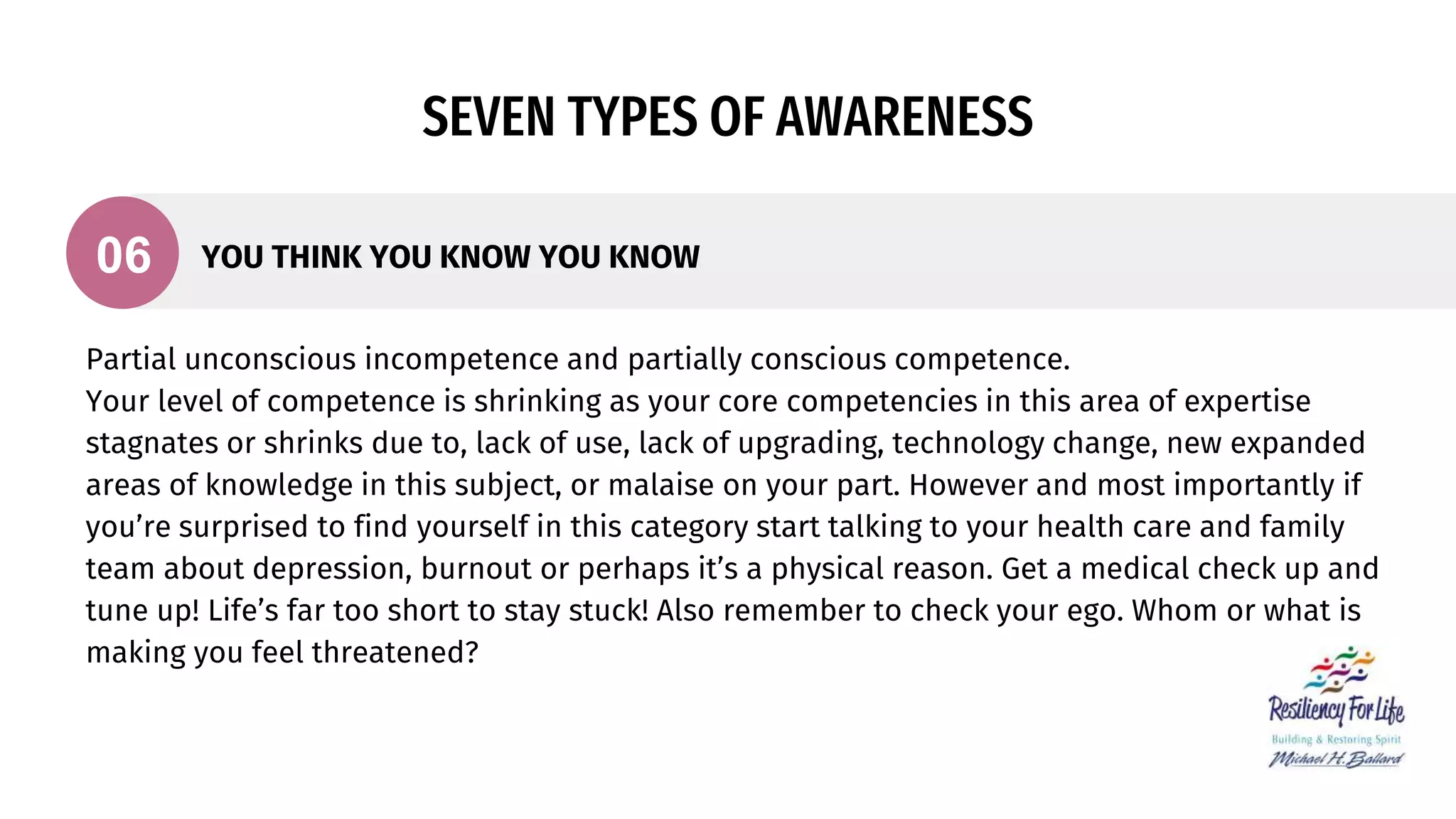 SEVEN TYPES OF AWARENESS

06

YOU THINK YOU KNOW YOU KNOW

Partial unconscious incompetence and partially conscious competence.
Your level of competence is shrinking as your core competencies in this area of expertise stagnates or shrinks due to, lack of use, lack of upgrading, technology change, new expanded areas of knowledge in this subject, or malaise on your part. However and most importantly if you're surprised to find yourself in this category start talking to your health care and family team about depression, burnout or perhaps it's a physical reason. Get a medical check up and tune up! Life's far too short to stay stuck! Also remember to check your ego. Whom or what is making you feel threatened?

Resiliency For Life
Building & Restoring Spirit
Michael H. Ballard